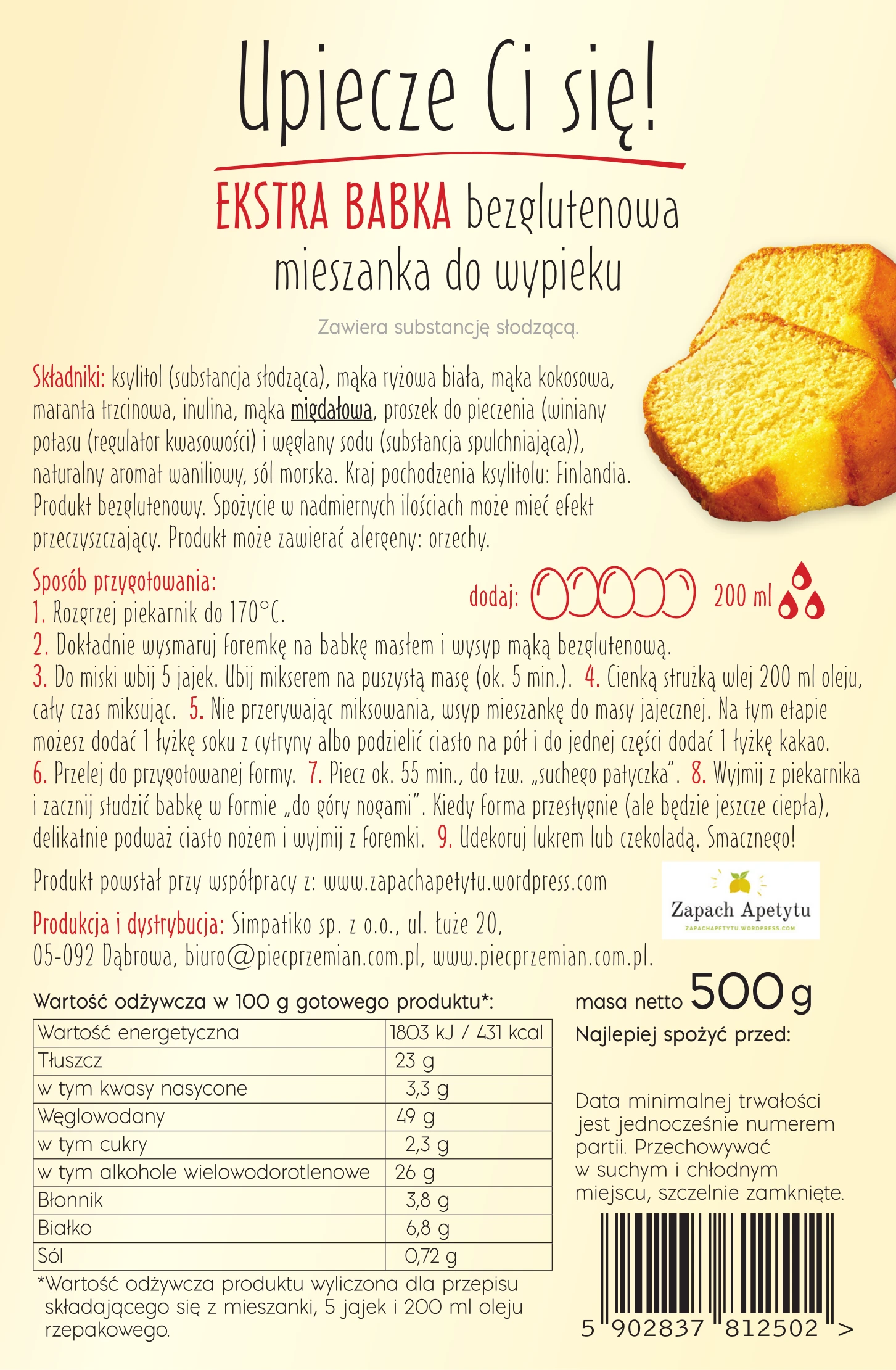 Upiecze Ci się!

EKSTRA BABKA bezglutenowa
mieszanka do wypieku

Zawiera substancję słodzącą.

Składniki: ksylitol (substancja słodząca), mąka ryżowa biała, mąka kokosowa, maranta trzcinowa, inulina, mąka migdałowa, proszek do pieczenia (winiany potasu (regulator kwasowości) i węglany sodu (substancja spulchniająca)), naturalny aromat waniliowy, sól morska. Kraj pochodzenia ksylitolu: Finlandia. Produkt bezglutenowy. Spożycie w nadmiernych ilościach może mieć efekt przeczyszczający. Produkt może zawierać alergeny: orzechy.

Sposób przygotowania:
dodaj: 200 ml
1. Rozgrzej piekarnik do 170°C.
2. Dokładnie wysmaruj foremkę na babkę masłem i wysyp mąką bezglutenową.
3. Do miski wbij 5 jajek. Ubij mikserem na puszystą masę (ok. 5 min.). 4. Cienką strużką wlej 200 ml oleju, cały czas miksując. 5. Nie przerywając miksowania, wsyp mieszankę do masy jajecznej. Na tym etapie możesz dodać 1 łyżkę soku z cytryny albo podzielić ciasto na pół i do jednej części dodać 1 łyżkę kakao. 6. Przelej do przygotowanej formy. 7. Piecz ok. 55 min., do tzw. „suchego patyczka". 8. Wyjmij z piekarnika i zacznij studzić babkę w formie „do góry nogami". Kiedy forma przestygnie (ale będzie jeszcze ciepła), delikatnie podważ ciasto nożem i wyjmij z foremki. 9. Udekoruj lukrem lub czekoladą. Smacznego!

Produkt powstał przy współpracy z: www.zapachapetytu.wordpress.com

Zapach Apetytu
ZAPACHAPETYTU.WORDPRESS.COM

Produkcja i dystrybucja: Simpatiko sp. z o.o., ul. Łuże 20, 05-092 Dąbrowa, biuro@piecprzemian.com.pl, www.piecprzemian.com.pl.

Wartość odżywcza w 100 g gotowego produktu*:

| Wartość energetyczna | 1803 kJ / 431 kcal |
|---|---|
| Tłuszcz | 23 g |
| w tym kwasy nasycone | 3,3 g |
| Węglowodany | 49 g |
| w tym cukry | 2,3 g |
| w tym alkohole wielowodorotlenowe | 26 g |
| Błonnik | 3,8 g |
| Białko | 6,8 g |
| Sól | 0,72 g |

*Wartość odżywcza produktu wyliczona dla przepisu składającego się z mieszanki, 5 jajek i 200 ml oleju rzepakowego.

masa netto 500 g
Najlepiej spożyć przed:

Data minimalnej trwałości jest jednocześnie numerem partii. Przechowywać w suchym i chłodnym miejscu, szczelnie zamknięte.

5 902837 812502 >